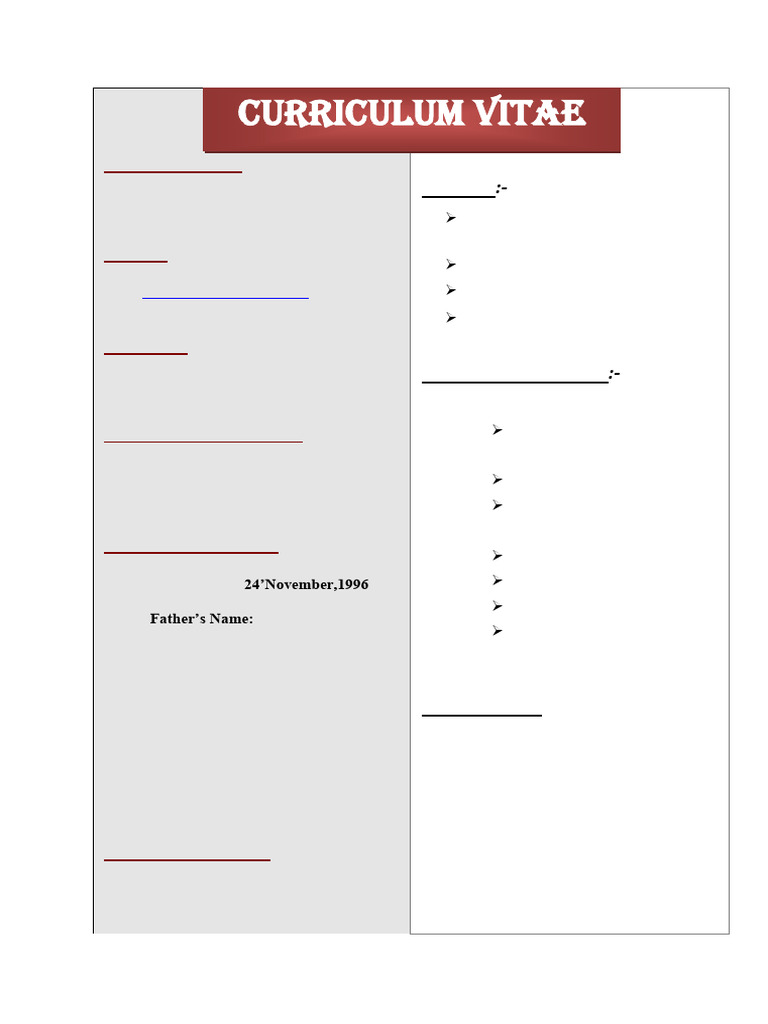 CURRICULUM VITAE

24'November,1996

Father's Name:

:-

:-